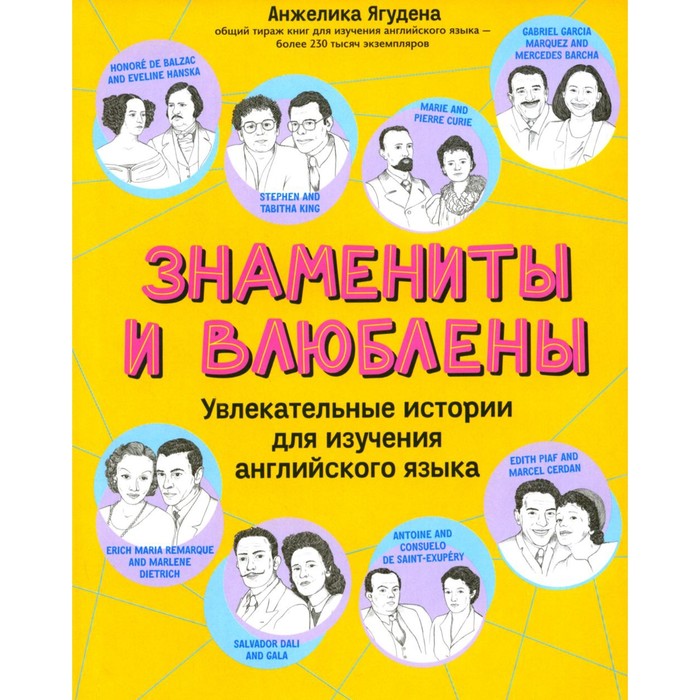 Анжелика Ягудена
общий тираж книг для изучения английского языка — более 230 тысяч экземпляров

HONORÉ DE BALZAC AND EVELINE HANSKA

STEPHEN AND TABITHA KING

MARIE AND PIERRE CURIE

GABRIEL GARCIA MARQUEZ AND MERCEDES BARCHA

ЗНАМЕНИТЫ И ВЛЮБЛЕНЫ

Увлекательные истории для изучения английского языка

ERICH MARIA REMARQUE AND MARLENE DIETRICH

SALVADOR DALI AND GALA

ANTOINE AND CONSUELO DE SAINT-EXUPÉRY

EDITH PIAF AND MARCEL CERDAN